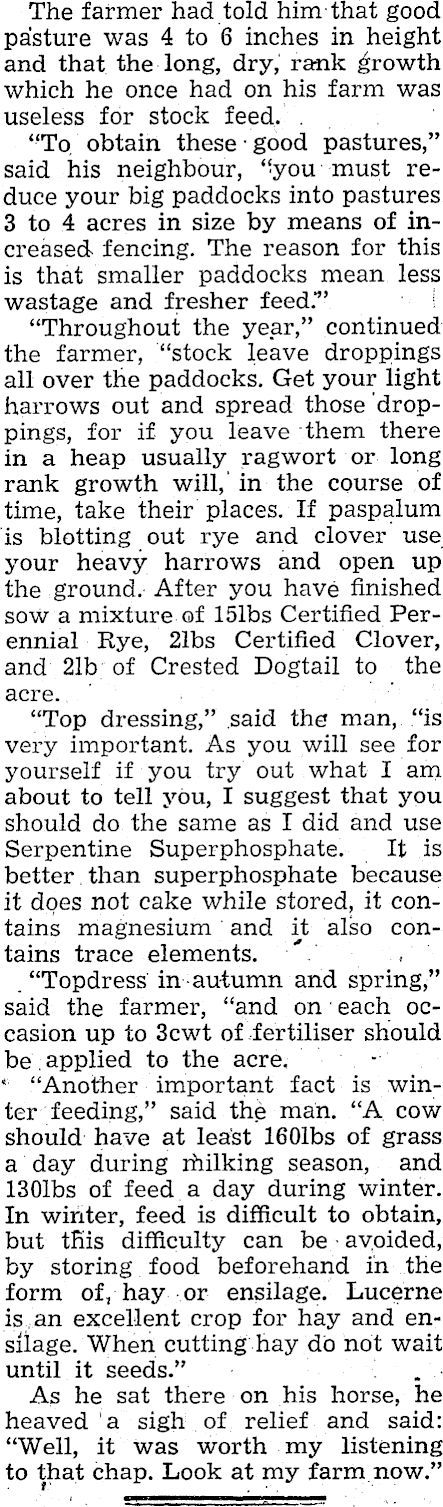 The farmer had told him that good pasture was 4 to 6 inches in height and that the long, dry, rank growth which he once had on his farm was useless for stock feed.

"To obtain these good pastures," said his neighbour, "you must reduce your big paddocks into pastures 3 to 4 acres in size by means of increased fencing. The reason for this is that smaller paddocks mean less wastage and fresher feed."

"Throughout the year," continued the farmer, "stock leave droppings all over the paddocks. Get your light harrows out and spread those droppings, for if you leave them there in a heap usually ragwort or long rank growth will, in the course of time, take their places. If paspalum is blotting out rye and clover use your heavy harrows and open up the ground. After you have finished sow a mixture of 15lbs Certified Perennial Rye, 2lbs Certified Clover, and 2lb of Crested Dogtail to the acre.

"Top dressing," said the man, "is very important. As you will see for yourself if you try out what I am about to tell you, I suggest that you should do the same as I did and use Serpentine Superphosphate. It is better than superphosphate because it does not cake while stored, it contains magnesium and it also contains trace elements.

"Topdress in autumn and spring," said the farmer, "and on each occasion up to 3cwt of fertiliser should be applied to the acre.

"Another important fact is winter feeding," said the man. "A cow should have at least 160lbs of grass a day during milking season, and 130lbs of feed a day during winter. In winter, feed is difficult to obtain, but this difficulty can be avoided, by storing food beforehand in the form of, hay or ensilage. Lucerne is an excellent crop for hay and ensilage. When cutting hay do not wait until it seeds."

As he sat there on his horse, he heaved a sigh of relief and said: "Well, it was worth my listening to that chap. Look at my farm now."